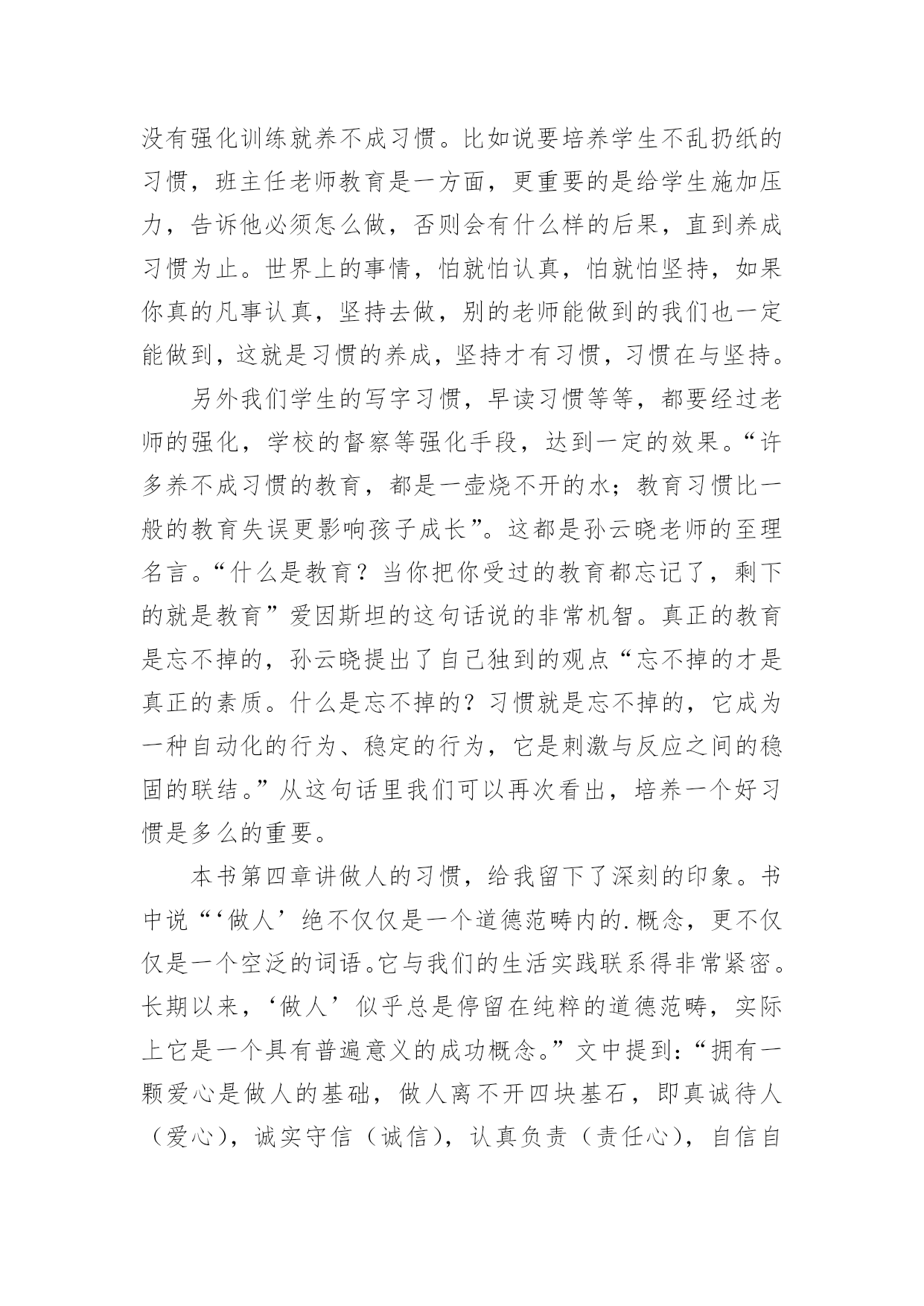 没有强化训练就养不成习惯。比如说要培养学生不乱扔纸的习惯，班主任老师教育是一方面，更重要的是给学生施加压力，告诉他必须怎么做，否则会有什么样的后果，直到养成习惯为止。世界上的事情，怕就怕认真，怕就怕坚持，如果你真的凡事认真，坚持去做，别的老师能做到的我们也一定能做到，这就是习惯的养成，坚持才有习惯，习惯在与坚持。

另外我们学生的写字习惯，早读习惯等等，都要经过老师的强化，学校的督察等强化手段，达到一定的效果。“许多养不成习惯的教育，都是一壶烧不开的水；教育习惯比一般的教育失误更影响孩子成长”。这都是孙云晓老师的至理名言。“什么是教育？当你把你受过的教育都忘记了，剩下的就是教育”爱因斯坦的这句话说的非常机智。真正的教育是忘不掉的，孙云晓提出了自己独到的观点“忘不掉的才是真正的素质。什么是忘不掉的？习惯就是忘不掉的，它成为一种自动化的行为、稳定的行为，它是刺激与反应之间的稳固的联结。”从这句话里我们可以再次看出，培养一个好习惯是多么的重要。

本书第四章讲做人的习惯，给我留下了深刻的印象。书中说“‘做人’绝不仅仅是一个道德范畴内的.概念，更不仅仅是一个空泛的词语。它与我们的生活实践联系得非常紧密。长期以来，‘做人’似乎总是停留在纯粹的道德范畴，实际上它是一个具有普遍意义的成功概念。”文中提到：“拥有一颗爱心是做人的基础，做人离不开四块基石，即真诚待人（爱心），诚实守信（诚信），认真负责（责任心），自信自